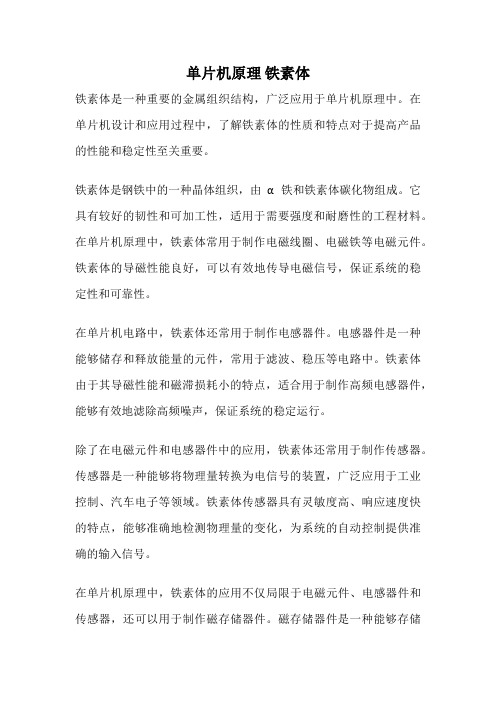 单片机原理 铁素体

铁素体是一种重要的金属组织结构，广泛应用于单片机原理中。在单片机设计和应用过程中，了解铁素体的性质和特点对于提高产品的性能和稳定性至关重要。

铁素体是钢铁中的一种晶体组织，由 α 铁和铁素体碳化物组成。它具有较好的韧性和可加工性，适用于需要强度和耐磨性的工程材料。在单片机原理中，铁素体常用于制作电磁线圈、电磁铁等电磁元件。铁素体的导磁性能良好，可以有效地传导电磁信号，保证系统的稳定性和可靠性。

在单片机电路中，铁素体还常用于制作电感器件。电感器件是一种能够储存和释放能量的元件，常用于滤波、稳压等电路中。铁素体由于其导磁性能和磁滞损耗小的特点，适合用于制作高频电感器件，能够有效地滤除高频噪声，保证系统的稳定运行。

除了在电磁元件和电感器件中的应用，铁素体还常用于制作传感器。传感器是一种能够将物理量转换为电信号的装置，广泛应用于工业控制、汽车电子等领域。铁素体传感器具有灵敏度高、响应速度快的特点，能够准确地检测物理量的变化，为系统的自动控制提供准确的输入信号。

在单片机原理中，铁素体的应用不仅局限于电磁元件、电感器件和传感器，还可以用于制作磁存储器件。磁存储器件是一种能够存储